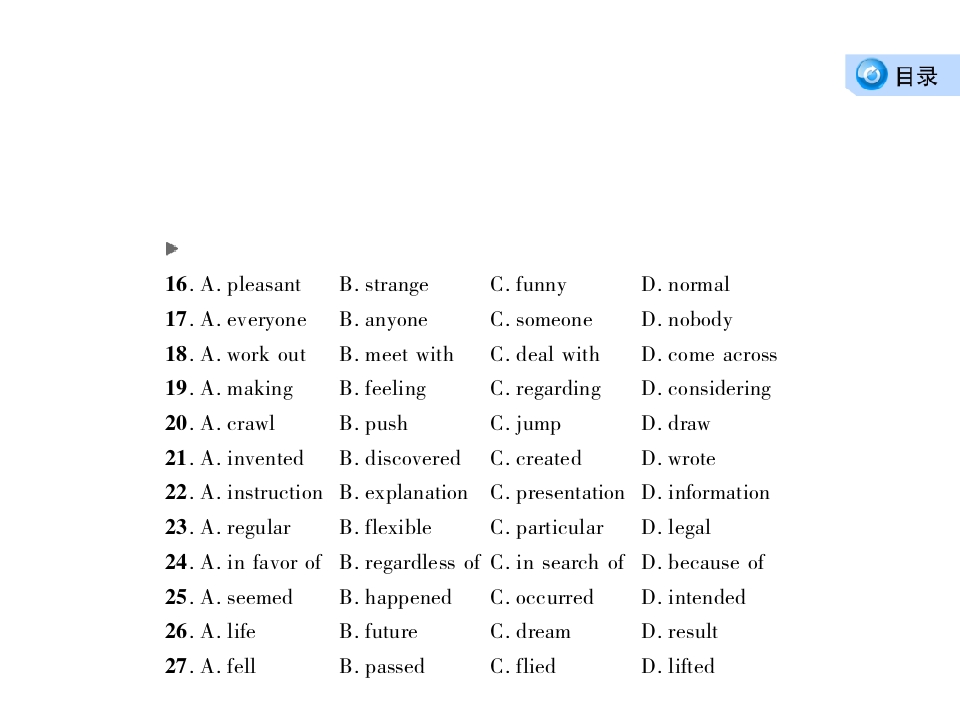 目录

16. A. pleasant B. strange C. funny D. normal

17. A. everyone B. anyone C. someone D. nobody

18. A. work out B. meet with C. deal with D. come across

19. A. making B. feeling C. regarding D. considering

20. A. crawl B. push C. jump D. draw

21. A. invented B. discovered C. created D. wrote

22. A. instruction B. explanation C. presentation D. information

23. A. regular B. flexible C. particular D. legal

24. A. in favor of B. regardless of C. in search of D. because of

25. A. seemed B. happened C. occurred D. intended

26. A. life B. future C. dream D. result

27. A. fell B. passed C. flied D. lifted